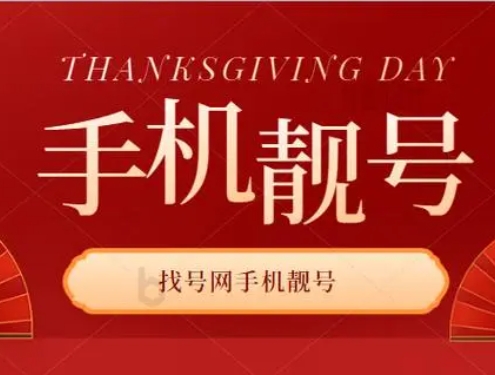 THANKSGIVING DAY

手机靓号

找号网手机靓号